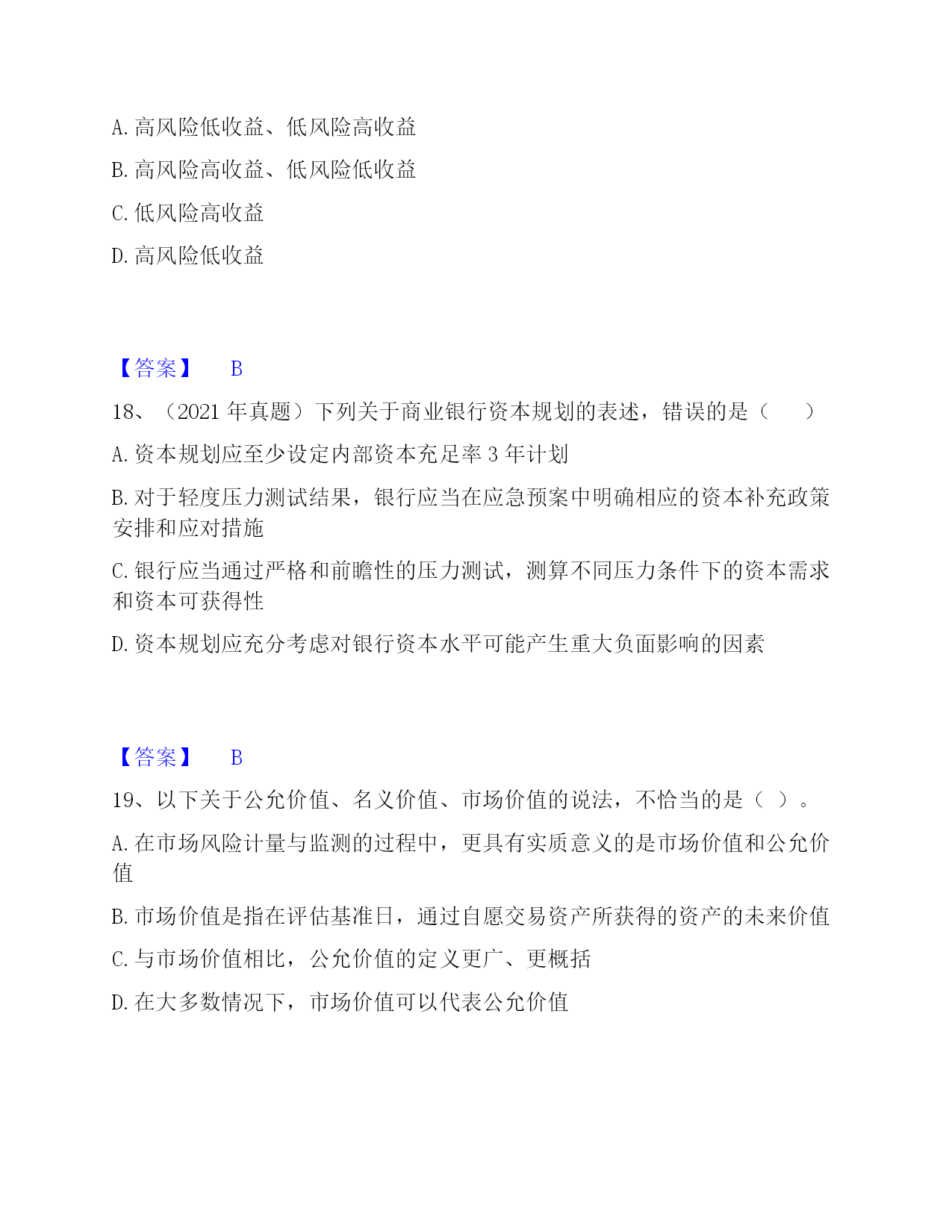 A. 高风险低收益、低风险高收益

B. 高风险高收益、低风险低收益

C. 低风险高收益

D. 高风险低收益

【答案】 B

18、（2021 年真题）下列关于商业银行资本规划的表述，错误的是（ ）

A. 资本规划应至少设定内部资本充足率 3 年计划

B. 对于轻度压力测试结果，银行应当在应急预案中明确相应的资本补充政策安排和应对措施

C. 银行应当通过严格和前瞻性的压力测试，测算不同压力条件下的资本需求和资本可获得性

D. 资本规划应充分考虑对银行资本水平可能产生重大负面影响的因素

【答案】 B

19、以下关于公允价值、名义价值、市场价值的说法，不恰当的是（ ）。

A. 在市场风险计量与监测的过程中，更具有实质意义的是市场价值和公允价值

B. 市场价值是指在评估基准日，通过自愿交易资产所获得的资产的未来价值

C. 与市场价值相比，公允价值的定义更广、更概括

D. 在大多数情况下，市场价值可以代表公允价值